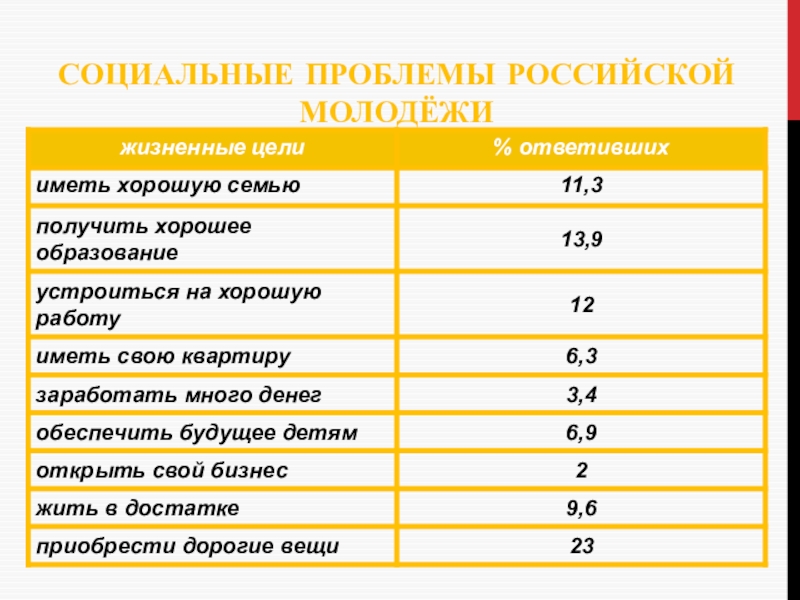 СОЦИАЛЬНЫЕ ПРОБЛЕМЫ РОССИЙСКОЙ МОЛОДЁЖИ

| жизненные цели | % ответивших |
|---|---|
| иметь хорошую семью | 11,3 |
| получить хорошее образование | 13,9 |
| устроиться на хорошую работу | 12 |
| иметь свою квартиру | 6,3 |
| заработать много денег | 3,4 |
| обеспечить будущее детям | 6,9 |
| открыть свой бизнес | 2 |
| жить в достатке | 9,6 |
| приобрести дорогие вещи | 23 |